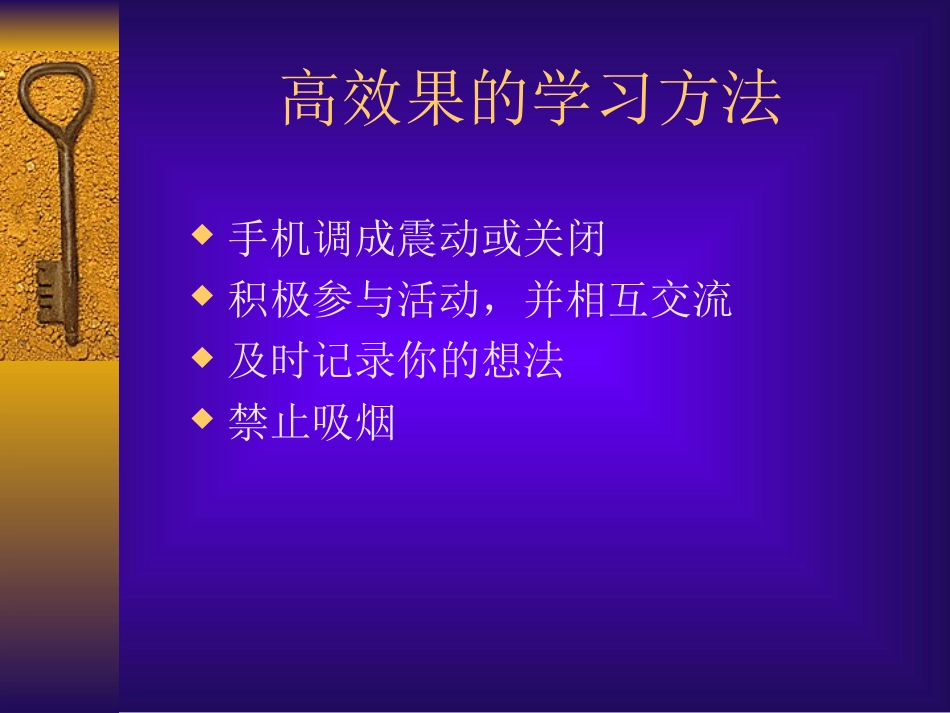 高效果的学习方法

◆ 手机调成震动或关闭
◆ 积极参与活动，并相互交流
◆ 及时记录你的想法
◆ 禁止吸烟